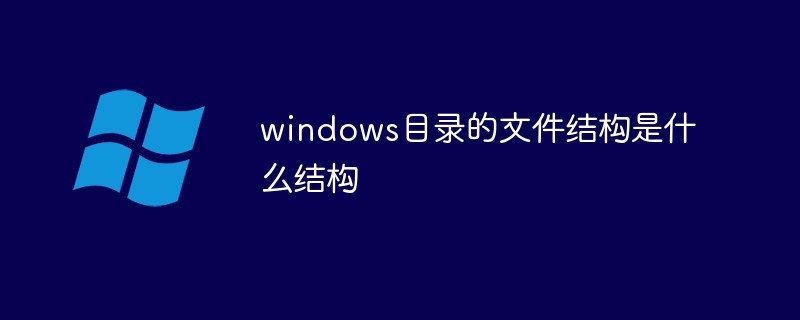 windows目录的文件结构是什么结构